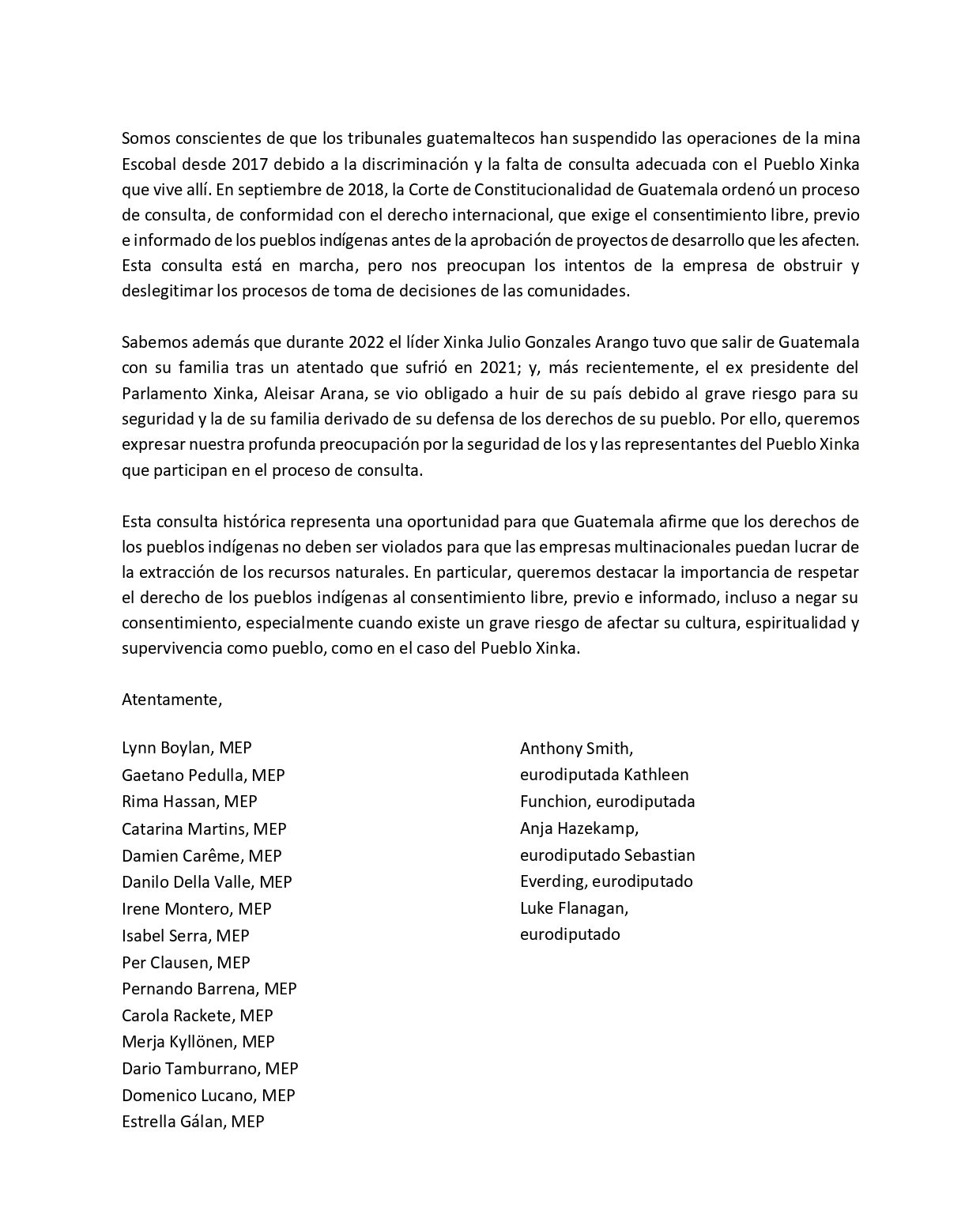 Somos conscientes de que los tribunales guatemaltecos han suspendido las operaciones de la mina Escobal desde 2017 debido a la discriminación y la falta de consulta adecuada con el Pueblo Xinka que vive allí. En septiembre de 2018, la Corte de Constitucionalidad de Guatemala ordenó un proceso de consulta, de conformidad con el derecho internacional, que exige el consentimiento libre, previo e informado de los pueblos indígenas antes de la aprobación de proyectos de desarrollo que les afecten. Esta consulta está en marcha, pero nos preocupan los intentos de la empresa de obstruir y deslegitimar los procesos de toma de decisiones de las comunidades.

Sabemos además que durante 2022 el líder Xinka Julio Gonzales Arango tuvo que salir de Guatemala con su familia tras un atentado que sufrió en 2021; y, más recientemente, el ex presidente del Parlamento Xinka, Aleisar Arana, se vio obligado a huir de su país debido al grave riesgo para su seguridad y la de su familia derivado de su defensa de los derechos de su pueblo. Por ello, queremos expresar nuestra profunda preocupación por la seguridad de los y las representantes del Pueblo Xinka que participan en el proceso de consulta.

Esta consulta histórica representa una oportunidad para que Guatemala afirme que los derechos de los pueblos indígenas no deben ser violados para que las empresas multinacionales puedan lucrar de la extracción de los recursos naturales. En particular, queremos destacar la importancia de respetar el derecho de los pueblos indígenas al consentimiento libre, previo e informado, incluso a negar su consentimiento, especialmente cuando existe un grave riesgo de afectar su cultura, espiritualidad y supervivencia como pueblo, como en el caso del Pueblo Xinka.

Atentamente,

Lynn Boylan, MEP
Gaetano Pedulla, MEP
Rima Hassan, MEP
Catarina Martins, MEP
Damien Carême, MEP
Danilo Della Valle, MEP
Irene Montero, MEP
Isabel Serra, MEP
Per Clausen, MEP
Pernando Barrena, MEP
Carola Rackete, MEP
Merja Kyllönen, MEP
Dario Tamburrano, MEP
Domenico Lucano, MEP
Estrella Gálan, MEP

Anthony Smith, eurodiputada Kathleen Funchion, eurodiputada Anja Hazekamp, eurodiputado Sebastian Everding, eurodiputado Luke Flanagan, eurodiputado